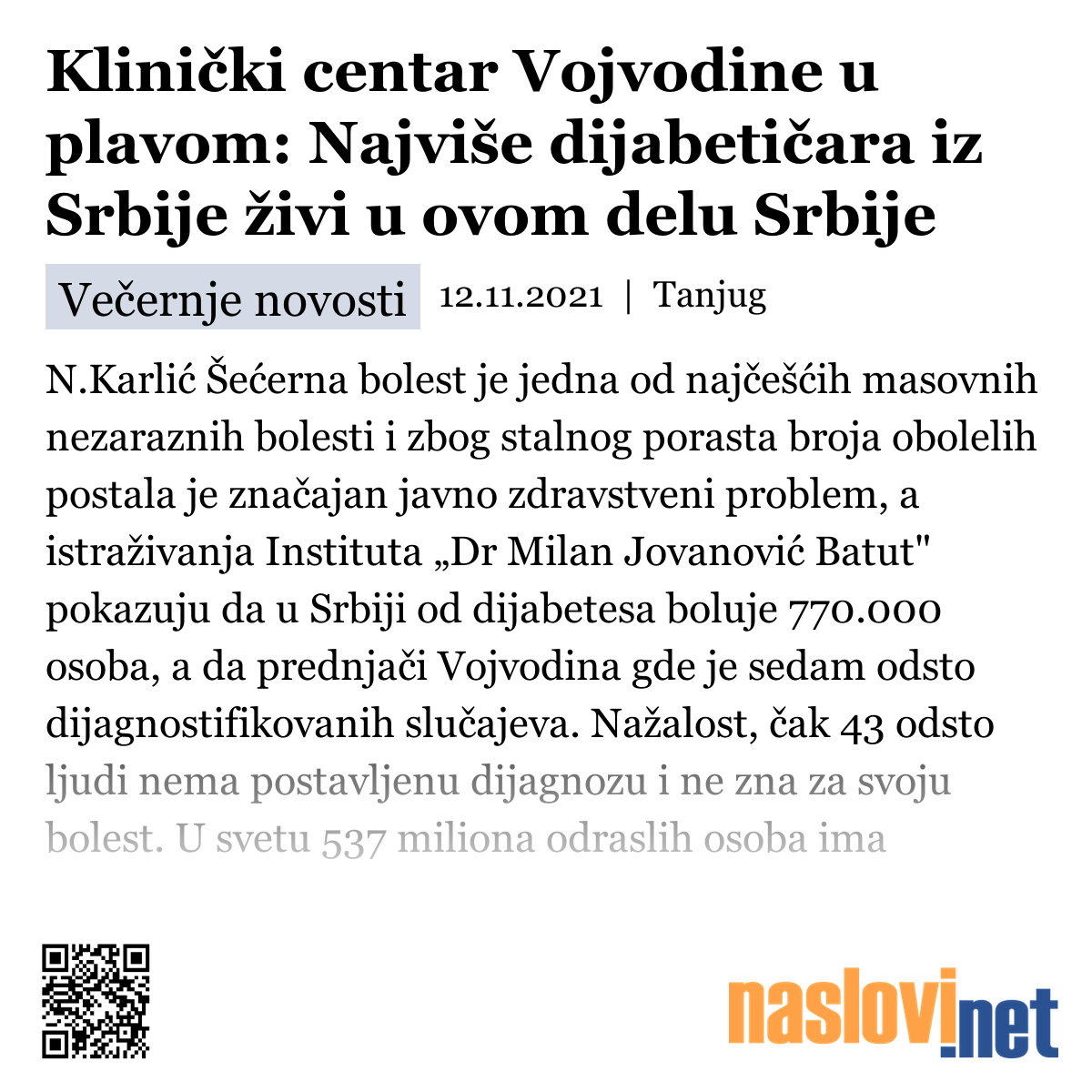 Klinički centar Vojvodine u plavom: Najviše dijabetičara iz Srbije živi u ovom delu Srbije

Večernje novosti 12.11.2021 | Tanjug

N.Karlić Šećerna bolest je jedna od najčešćih masovnih nezaraznih bolesti i zbog stalnog porasta broja obolelih postala je značajan javno zdravstveni problem, a istraživanja Instituta „Dr Milan Jovanović Batut" pokazuju da u Srbiji od dijabetesa boluje 770.000 osoba, a da prednjači Vojvodina gde je sedam odsto dijagnostifikovanih slučajeva. Nažalost, čak 43 odsto ljudi nema postavljenu dijagnozu i ne zna za svoju bolest. U svetu 537 miliona odraslih osoba ima

naslovi.net